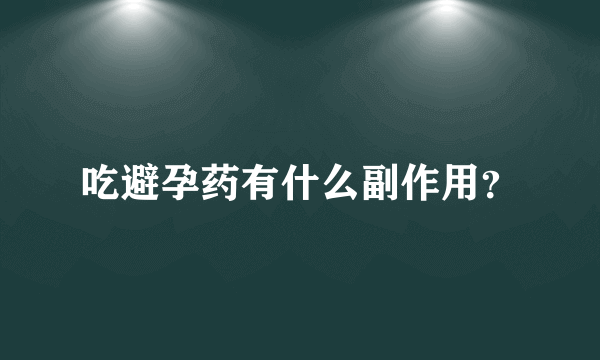 吃避孕药有什么副作用?